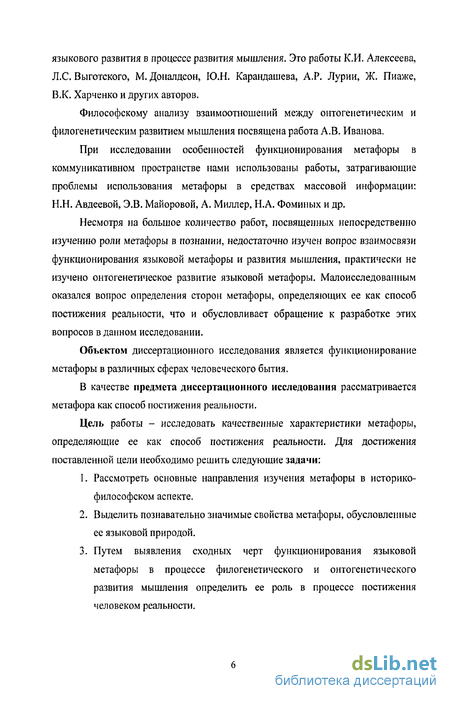 языкового развития в процессе развития мышления. Это работы К.И. Алексеева, Л.С. Выготского, М. Доналдсон, Ю.Н. Карандашева, А.Р. Лурии, Ж. Пиаже, В.К. Харченко и других авторов.

Философскому анализу взаимоотношений между онтогенетическим и филогенетическим развитием мышления посвящена работа А.В. Иванова.

При исследовании особенностей функционирования метафоры в коммуникативном пространстве нами использованы работы, затрагивающие проблемы использования метафоры в средствах массовой информации: Н.Н. Авдеевой, Э.В. Майоровой, А. Миллер, Н.А. Фоминых и др.

Несмотря на большое количество работ, посвященных непосредственно изучению роли метафоры в познании, недостаточно изучен вопрос взаимосвязи функционирования языковой метафоры и развития мышления, практически не изучено онтогенетическое развитие языковой метафоры. Малоисследованным оказался вопрос определения сторон метафоры, определяющих ее как способ постижения реальности, что и обусловливает обращение к разработке этих вопросов в данном исследовании.

Объектом диссертационного исследования является функционирование метафоры в различных сферах человеческого бытия.

В качестве предмета диссертационного исследования рассматривается метафора как способ постижения реальности.

Цель работы – исследовать качественные характеристики метафоры, определяющие ее как способ постижения реальности. Для достижения поставленной цели необходимо решить следующие задачи:

1. Рассмотреть основные направления изучения метафоры в историко-философском аспекте.

2. Выделить познавательно значимые свойства метафоры, обусловленные ее языковой природой.

3. Путем выявления сходных черт функционирования языковой метафоры в процессе филогенетического и онтогенетического развития мышления определить ее роль в процессе постижения человеком реальности.

6

dsLib.net
библиотека диссертаций